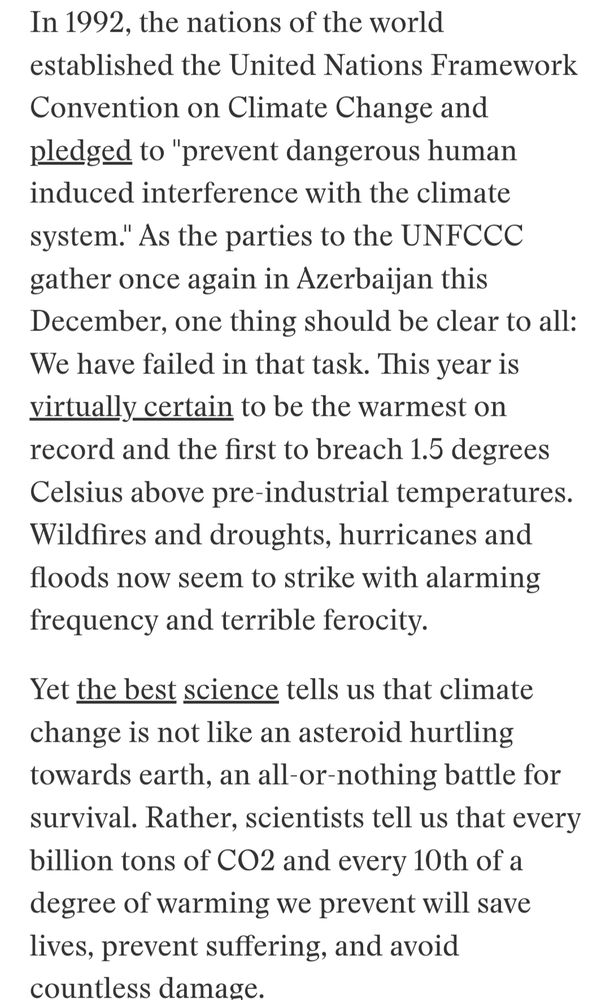 In 1992, the nations of the world established the United Nations Framework Convention on Climate Change and pledged to "prevent dangerous human induced interference with the climate system." As the parties to the UNFCCC gather once again in Azerbaijan this December, one thing should be clear to all: We have failed in that task. This year is virtually certain to be the warmest on record and the first to breach 1.5 degrees Celsius above pre-industrial temperatures. Wildfires and droughts, hurricanes and floods now seem to strike with alarming frequency and terrible ferocity.

Yet the best science tells us that climate change is not like an asteroid hurtling towards earth, an all-or-nothing battle for survival. Rather, scientists tell us that every billion tons of CO2 and every 10th of a degree of warming we prevent will save lives, prevent suffering, and avoid countless damage.